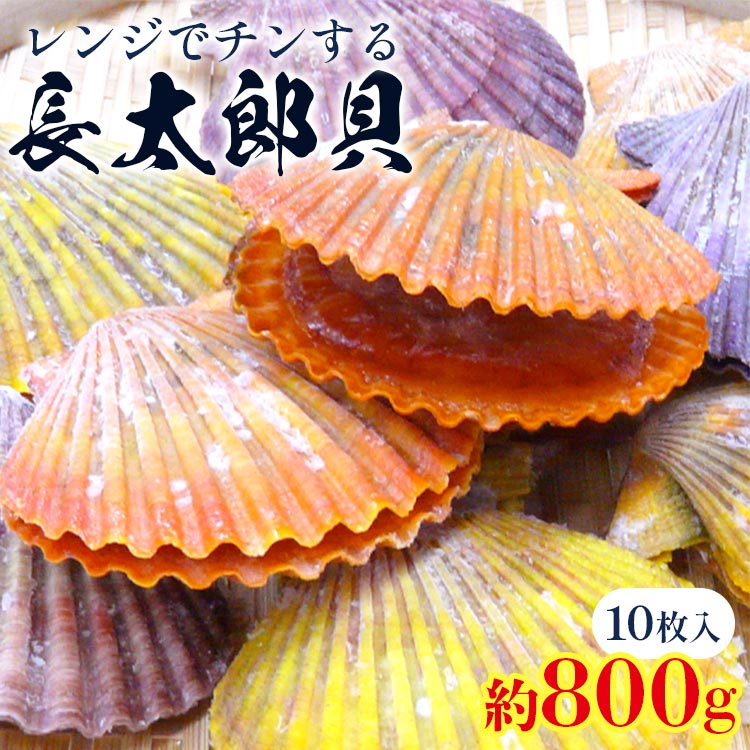 レンジでチンする
長太郎貝

10枚入
約800g